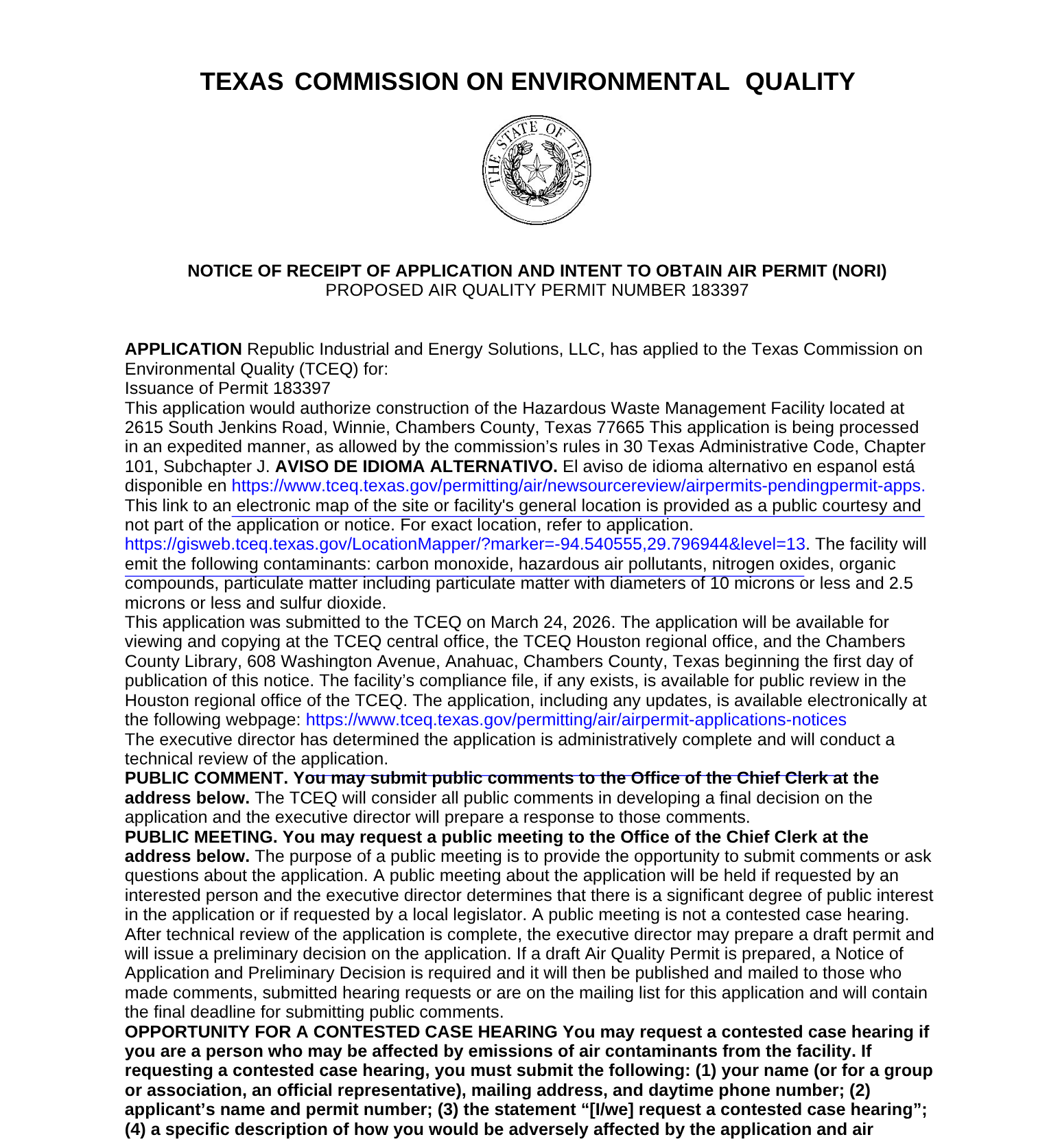 TEXAS COMMISSION ON ENVIRONMENTAL QUALITY

THE STATE OF TEXAS

NOTICE OF RECEIPT OF APPLICATION AND INTENT TO OBTAIN AIR PERMIT (NORI)
PROPOSED AIR QUALITY PERMIT NUMBER 183397

APPLICATION Republic Industrial and Energy Solutions, LLC, has applied to the Texas Commission on Environmental Quality (TCEQ) for:
Issuance of Permit 183397
This application would authorize construction of the Hazardous Waste Management Facility located at 2615 South Jenkins Road, Winnie, Chambers County, Texas 77665 This application is being processed in an expedited manner, as allowed by the commission's rules in 30 Texas Administrative Code, Chapter 101, Subchapter J. AVISO DE IDIOMA ALTERNATIVO. El aviso de idioma alternativo en espanol está disponible en https://www.tceq.texas.gov/permitting/air/newsourcereview/airpermits-pendingpermit-apps. This link to an electronic map of the site or facility's general location is provided as a public courtesy and not part of the application or notice. For exact location, refer to application. https://gisweb.tceq.texas.gov/LocationMapper/?marker=-94.540555,29.796944&level=13. The facility will emit the following contaminants: carbon monoxide, hazardous air pollutants, nitrogen oxides, organic compounds, particulate matter including particulate matter with diameters of 10 microns or less and 2.5 microns or less and sulfur dioxide.
This application was submitted to the TCEQ on March 24, 2026. The application will be available for viewing and copying at the TCEQ central office, the TCEQ Houston regional office, and the Chambers County Library, 608 Washington Avenue, Anahuac, Chambers County, Texas beginning the first day of publication of this notice. The facility's compliance file, if any exists, is available for public review in the Houston regional office of the TCEQ. The application, including any updates, is available electronically at the following webpage: https://www.tceq.texas.gov/permitting/air/airpermit-applications-notices
The executive director has determined the application is administratively complete and will conduct a technical review of the application.
PUBLIC COMMENT. You may submit public comments to the Office of the Chief Clerk at the address below. The TCEQ will consider all public comments in developing a final decision on the application and the executive director will prepare a response to those comments.
PUBLIC MEETING. You may request a public meeting to the Office of the Chief Clerk at the address below. The purpose of a public meeting is to provide the opportunity to submit comments or ask questions about the application. A public meeting about the application will be held if requested by an interested person and the executive director determines that there is a significant degree of public interest in the application or if requested by a local legislator. A public meeting is not a contested case hearing.
After technical review of the application is complete, the executive director may prepare a draft permit and will issue a preliminary decision on the application. If a draft Air Quality Permit is prepared, a Notice of Application and Preliminary Decision is required and it will then be published and mailed to those who made comments, submitted hearing requests or are on the mailing list for this application and will contain the final deadline for submitting public comments.
OPPORTUNITY FOR A CONTESTED CASE HEARING You may request a contested case hearing if you are a person who may be affected by emissions of air contaminants from the facility. If requesting a contested case hearing, you must submit the following: (1) your name (or for a group or association, an official representative), mailing address, and daytime phone number; (2) applicant's name and permit number; (3) the statement "[I/we] request a contested case hearing"; (4) a specific description of how you would be adversely affected by the application and air